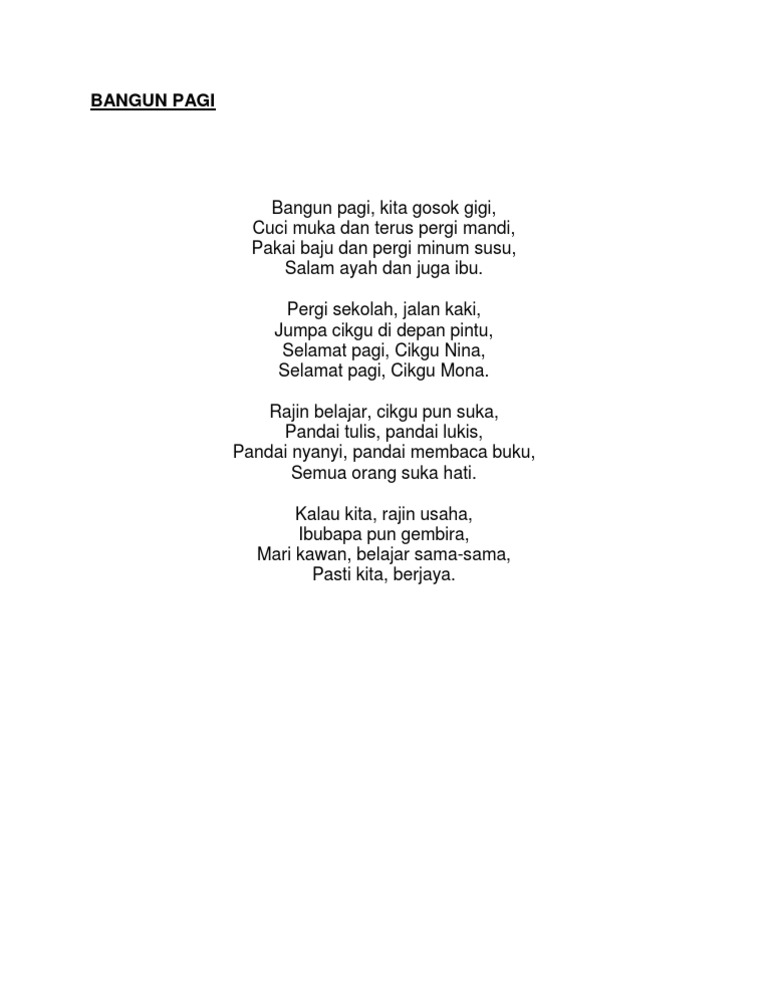 BANGUN PAGI

Bangun pagi, kita gosok gigi,
Cuci muka dan terus pergi mandi,
Pakai baju dan pergi minum susu,
Salam ayah dan juga ibu.

Pergi sekolah, jalan kaki,
Jumpa cikgu di depan pintu,
Selamat pagi, Cikgu Nina,
Selamat pagi, Cikgu Mona.

Rajin belajar, cikgu pun suka,
Pandai tulis, pandai lukis,
Pandai nyanyi, pandai membaca buku,
Semua orang suka hati.

Kalau kita, rajin usaha,
Ibubapa pun gembira,
Mari kawan, belajar sama-sama,
Pasti kita, berjaya.